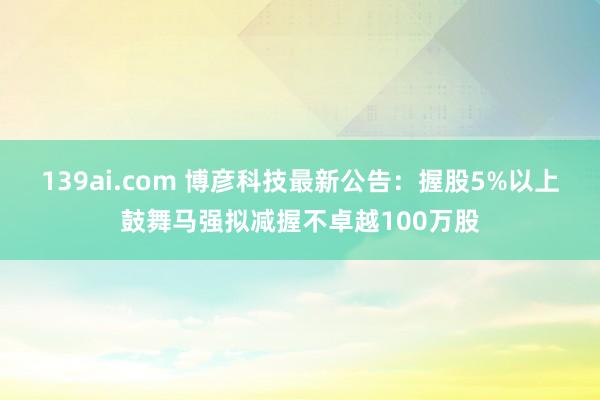 139ai.com 博彦科技最新公告：握股5%以上鼓舞马强拟减握不卓越100万股